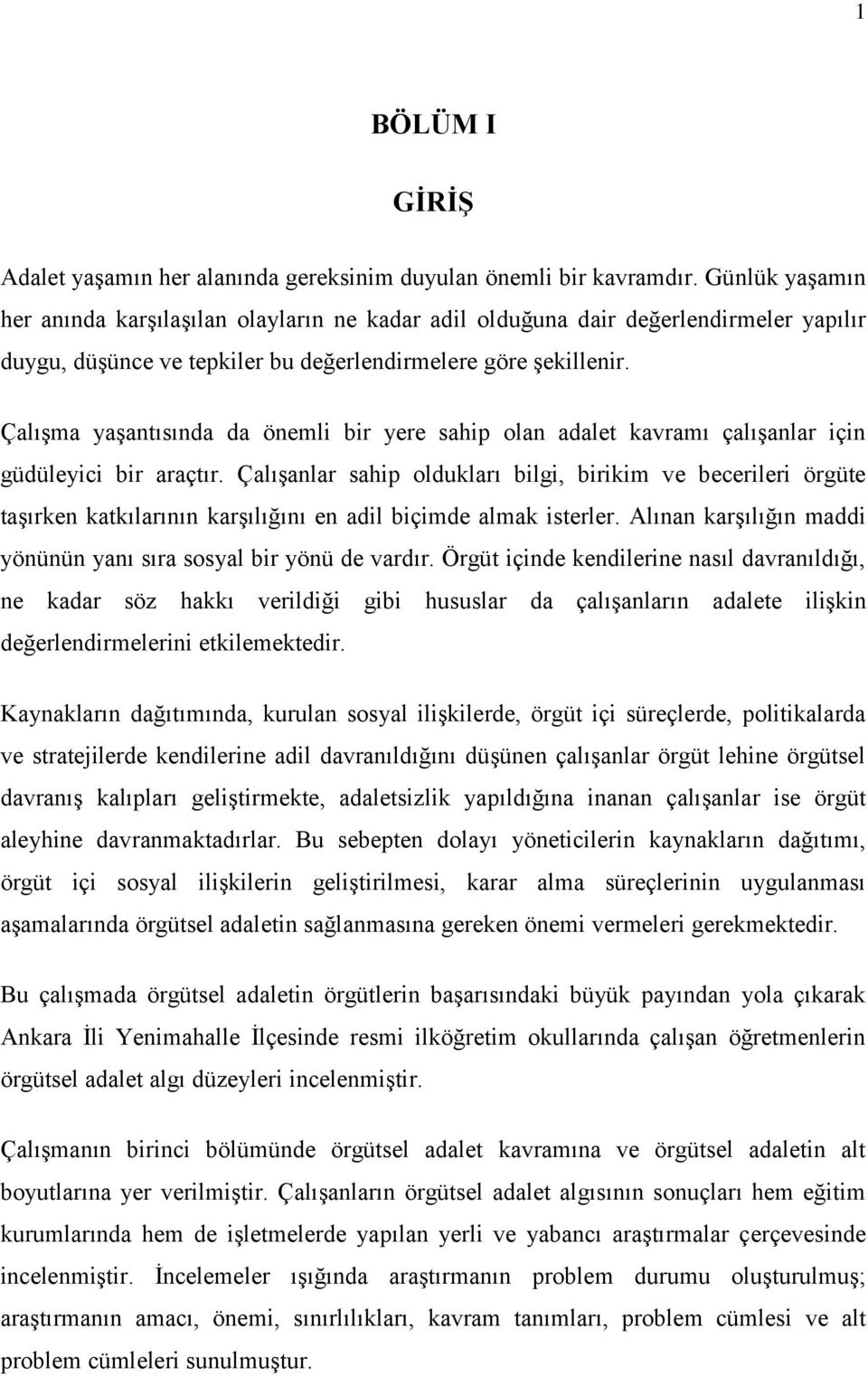 1

BÖLÜM I

GİRİŞ

Adalet yaşamın her alanında gereksinim duyulan önemli bir kavramdır. Günlük yaşamın her anında karşılaşılan olayların ne kadar adil olduğuna dair değerlendirmeler yapılır duygu, düşünce ve tepkiler bu değerlendirmelere göre şekillenir.

Çalışma yaşantısında da önemli bir yere sahip olan adalet kavramı çalışanlar için güdüleyici bir araçtır. Çalışanlar sahip oldukları bilgi, birikim ve becerileri örgüte taşırken katkılarının karşılığını en adil biçimde almak isterler. Alınan karşılığın maddi yönünün yanı sıra sosyal bir yönü de vardır. Örgüt içinde kendilerine nasıl davranıldığı, ne kadar söz hakkı verildiği gibi hususlar da çalışanların adalete ilişkin değerlendirmelerini etkilemektedir.

Kaynakların dağıtımında, kurulan sosyal ilişkilerde, örgüt içi süreçlerde, politikalarda ve stratejilerde kendilerine adil davranıldığını düşünen çalışanlar örgüt lehine örgütsel davranış kalıpları geliştirmekte, adaletsizlik yapıldığına inanan çalışanlar ise örgüt aleyhine davranmaktadırlar. Bu sebepten dolayı yöneticilerin kaynakların dağıtımı, örgüt içi sosyal ilişkilerin geliştirilmesi, karar alma süreçlerinin uygulanması aşamalarında örgütsel adaletin sağlanmasına gereken önemi vermeleri gerekmektedir.

Bu çalışmada örgütsel adaletin örgütlerin başarısındaki büyük payından yola çıkarak Ankara İli Yenimahalle İlçesinde resmi ilköğretim okullarında çalışan öğretmenlerin örgütsel adalet algı düzeyleri incelenmiştir.

Çalışmanın birinci bölümünde örgütsel adalet kavramına ve örgütsel adaletin alt boyutlarına yer verilmiştir. Çalışanların örgütsel adalet algısının sonuçları hem eğitim kurumlarında hem de işletmelerde yapılan yerli ve yabancı araştırmalar çerçevesinde incelenmiştir. İncelemeler ışığında araştırmanın problem durumu oluşturulmuş; araştırmanın amacı, önemi, sınırlılıkları, kavram tanımları, problem cümlesi ve alt problem cümleleri sunulmuştur.